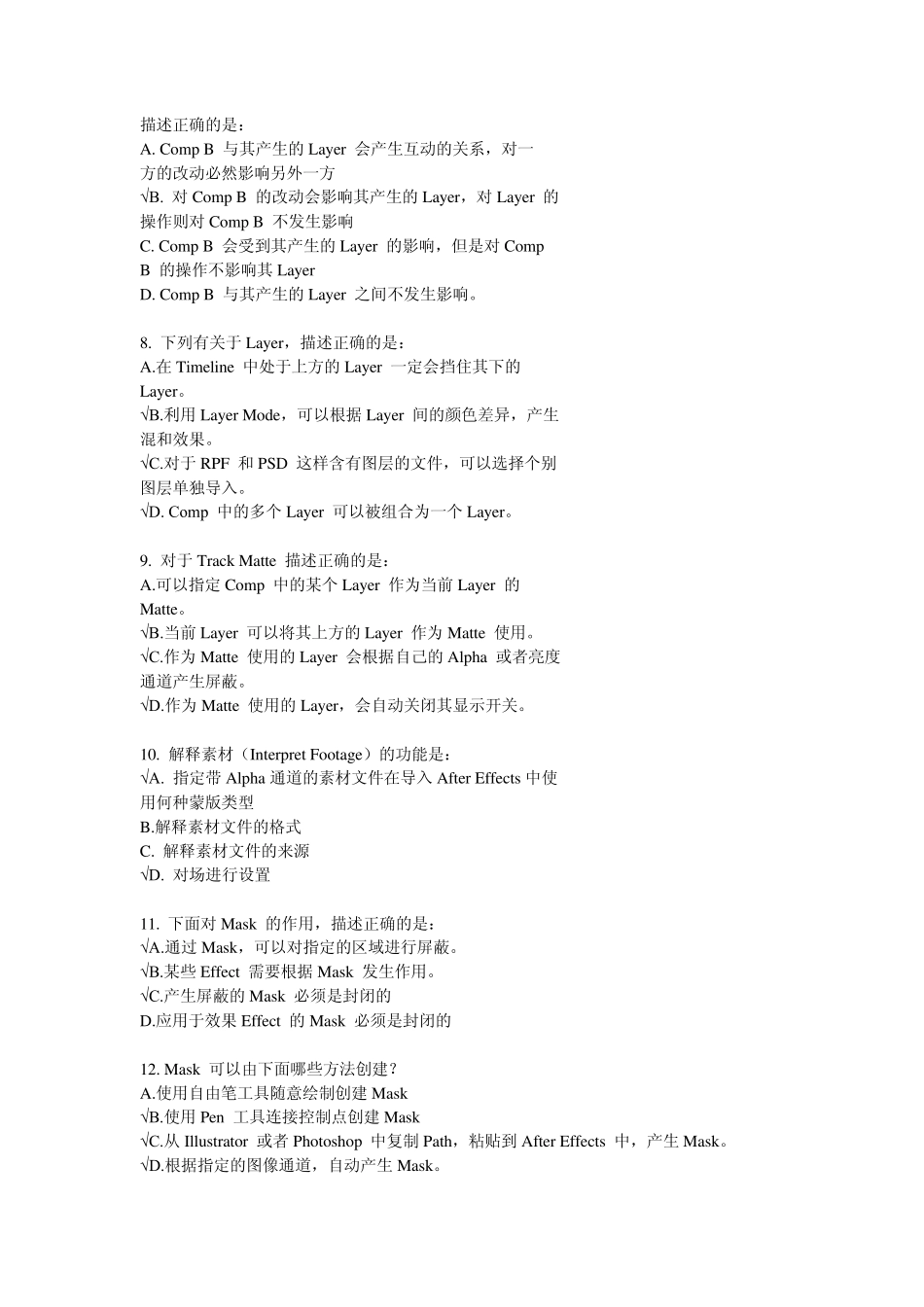 描述正确的是：
A. Comp B 与其产生的 Layer 会产生互动的关系，对一方的改动必然影响另外一方
√B. 对 Comp B 的改动会影响其产生的 Layer，对 Layer 的操作则对 Comp B 不发生影响
C. Comp B 会受到其产生的 Layer 的影响，但是对 Comp B 的操作不影响其 Layer
D. Comp B 与其产生的 Layer 之间不发生影响。

8. 下列有关于 Layer，描述正确的是：
A.在 Timeline 中处于上方的 Layer 一定会挡住其下的 Layer。
√B.利用 Layer Mode，可以根据 Layer 间的颜色差异，产生混和效果。
√C.对于 RPF 和 PSD 这样含有图层的文件，可以选择个别图层单独导入。
√D. Comp 中的多个 Layer 可以被组合为一个 Layer。

9. 对于 Track Matte 描述正确的是：
A.可以指定 Comp 中的某个 Layer 作为当前 Layer 的 Matte。
√B.当前 Layer 可以将其上方的 Layer 作为 Matte 使用。
√C.作为 Matte 使用的 Layer 会根据自己的 Alpha 或者亮度通道产生屏蔽。
√D.作为 Matte 使用的 Layer，会自动关闭其显示开关。

10. 解释素材（Interpret Footage）的功能是：
√A. 指定带 Alpha 通道的素材文件在导入 After Effects 中使用何种蒙版类型
B.解释素材文件的格式
C. 解释素材文件的来源
√D. 对场进行设置

11. 下面对 Mask 的作用，描述正确的是：
√A.通过 Mask，可以对指定的区域进行屏蔽。
√B.某些 Effect 需要根据 Mask 发生作用。
√C.产生屏蔽的 Mask 必须是封闭的
D.应用于效果 Effect 的 Mask 必须是封闭的

12. Mask 可以由下面哪些方法创建？
A.使用自由笔工具随意绘制创建 Mask
√B.使用 Pen 工具连接控制点创建 Mask
√C.从 Illustrator 或者 Photoshop 中复制 Path，粘贴到 After Effects 中，产生 Mask。
√D.根据指定的图像通道，自动产生 Mask。